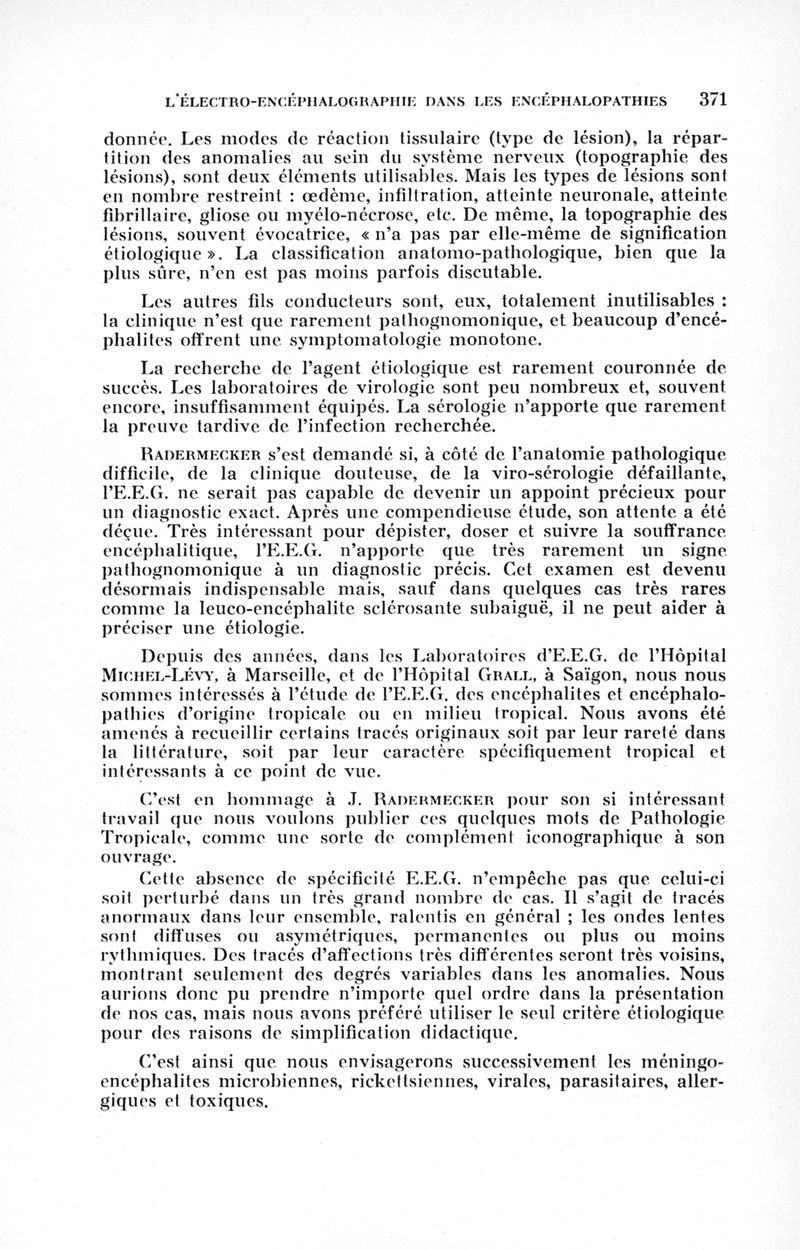 L'ÉLECTRO-ENCÉPHALOGRAPHIE DANS LES ENCÉPHALOPATHIES 371

donnée. Les modes de réaction tissulaire (type de lésion), la répartition des anomalies au sein du système nerveux (topographie des lésions), sont deux éléments utilisables. Mais les types de lésions sont en nombre restreint : œdème, infiltration, atteinte neuronale, atteinte fibrillaire, gliose ou myélo-nécrose, etc. De même, la topographie des lésions, souvent évocatrice, « n'a pas par elle-même de signification étiologique ». La classification anatomo-pathologique, bien que la plus sûre, n'en est pas moins parfois discutable.

Les autres fils conducteurs sont, eux, totalement inutilisables : la clinique n'est que rarement pathognomonique, et beaucoup d'encéphalites offrent une symptomatologie monotone.

La recherche de l'agent étiologique est rarement couronnée de succès. Les laboratoires de virologie sont peu nombreux et, souvent encore, insuffisamment équipés. La sérologie n'apporte que rarement la preuve tardive de l'infection recherchée.

RADERMECKER s'est demandé si, à côté de l'anatomie pathologique difficile, de la clinique douteuse, de la viro-sérologie défaillante, l'E.E.G. ne serait pas capable de devenir un appoint précieux pour un diagnostic exact. Après une compendieuse étude, son attente a été déçue. Très intéressant pour dépister, doser et suivre la souffrance encéphalitique, l'E.E.G. n'apporte que très rarement un signe pathognomonique à un diagnostic précis. Cet examen est devenu désormais indispensable mais, sauf dans quelques cas très rares comme la leuco-encéphalite sclérosante subaiguë, il ne peut aider à préciser une étiologie.

Depuis des années, dans les Laboratoires d'E.E.G. de l'Hôpital MICHEL-LÉVY, à Marseille, et de l'Hôpital GRALL, à Saïgon, nous nous sommes intéressés à l'étude de l'E.E.G. des encéphalites et encéphalopathies d'origine tropicale ou en milieu tropical. Nous avons été amenés à recueillir certains tracés originaux soit par leur rareté dans la littérature, soit par leur caractère spécifiquement tropical et intéressants à ce point de vue.

C'est en hommage à J. RADERMECKER pour son si intéressant travail que nous voulons publier ces quelques mots de Pathologie Tropicale, comme une sorte de complément iconographique à son ouvrage.

Cette absence de spécificité E.E.G. n'empêche pas que celui-ci soit perturbé dans un très grand nombre de cas. Il s'agit de tracés anormaux dans leur ensemble, ralentis en général ; les ondes lentes sont diffuses ou asymétriques, permanentes ou plus ou moins rythmiques. Des tracés d'affections très différentes seront très voisins, montrant seulement des degrés variables dans les anomalies. Nous aurions donc pu prendre n'importe quel ordre dans la présentation de nos cas, mais nous avons préféré utiliser le seul critère étiologique pour des raisons de simplification didactique.

C'est ainsi que nous envisagerons successivement les méningo-encéphalites microbiennes, rickettsiennes, virales, parasitaires, allergiques et toxiques.